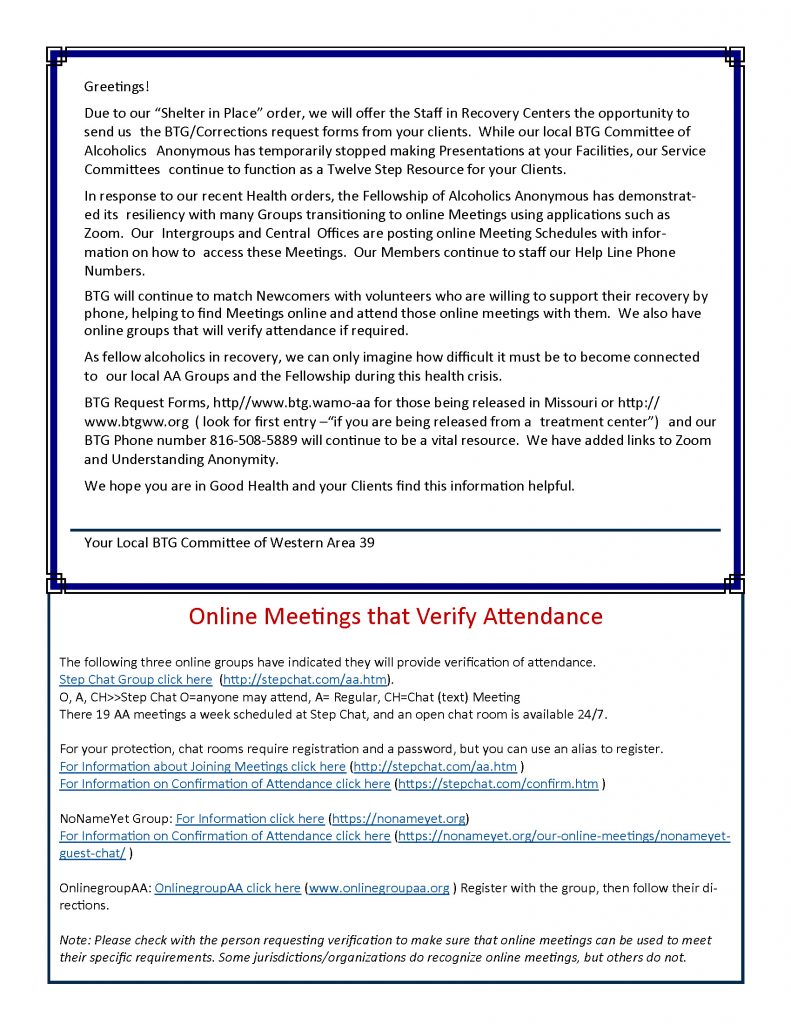 Greetings!

Due to our “Shelter in Place” order, we will offer the Staff in Recovery Centers the opportunity to send us the BTG/Corrections request forms from your clients. While our local BTG Committee of Alcoholics Anonymous has temporarily stopped making Presentations at your Facilities, our Service Committees continue to function as a Twelve Step Resource for your Clients.

In response to our recent Health orders, the Fellowship of Alcoholics Anonymous has demonstrated its resiliency with many Groups transitioning to online Meetings using applications such as Zoom. Our Intergroups and Central Offices are posting online Meeting Schedules with information on how to access these Meetings. Our Members continue to staff our Help Line Phone Numbers.

BTG will continue to match Newcomers with volunteers who are willing to support their recovery by phone, helping to find Meetings online and attend those online meetings with them. We also have online groups that will verify attendance if required.

As fellow alcoholics in recovery, we can only imagine how difficult it must be to become connected to our local AA Groups and the Fellowship during this health crisis.

BTG Request Forms, http//www.btg.wamo-aa for those being released in Missouri or http://www.btgww.org ( look for first entry –“if you are being released from a treatment center”) and our BTG Phone number 816-508-5889 will continue to be a vital resource. We have added links to Zoom and Understanding Anonymity.

We hope you are in Good Health and your Clients find this information helpful.

Your Local BTG Committee of Western Area 39

Online Meetings that Verify Attendance

The following three online groups have indicated they will provide verification of attendance.
Step Chat Group click here (http://stepchat.com/aa.htm).
O, A, CH>>Step Chat O=anyone may attend, A= Regular, CH=Chat (text) Meeting
There 19 AA meetings a week scheduled at Step Chat, and an open chat room is available 24/7.

For your protection, chat rooms require registration and a password, but you can use an alias to register.
For Information about Joining Meetings click here (http://stepchat.com/aa.htm )
For Information on Confirmation of Attendance click here (https://stepchat.com/confirm.htm )

NoNameYet Group: For Information click here (https://nonameyet.org)
For Information on Confirmation of Attendance click here (https://nonameyet.org/our-online-meetings/nonameyet-guest-chat/ )

OnlinegroupAA: OnlinegroupAA click here (www.onlinegroupaa.org ) Register with the group, then follow their directions.

Note: Please check with the person requesting verification to make sure that online meetings can be used to meet their specific requirements. Some jurisdictions/organizations do recognize online meetings, but others do not.